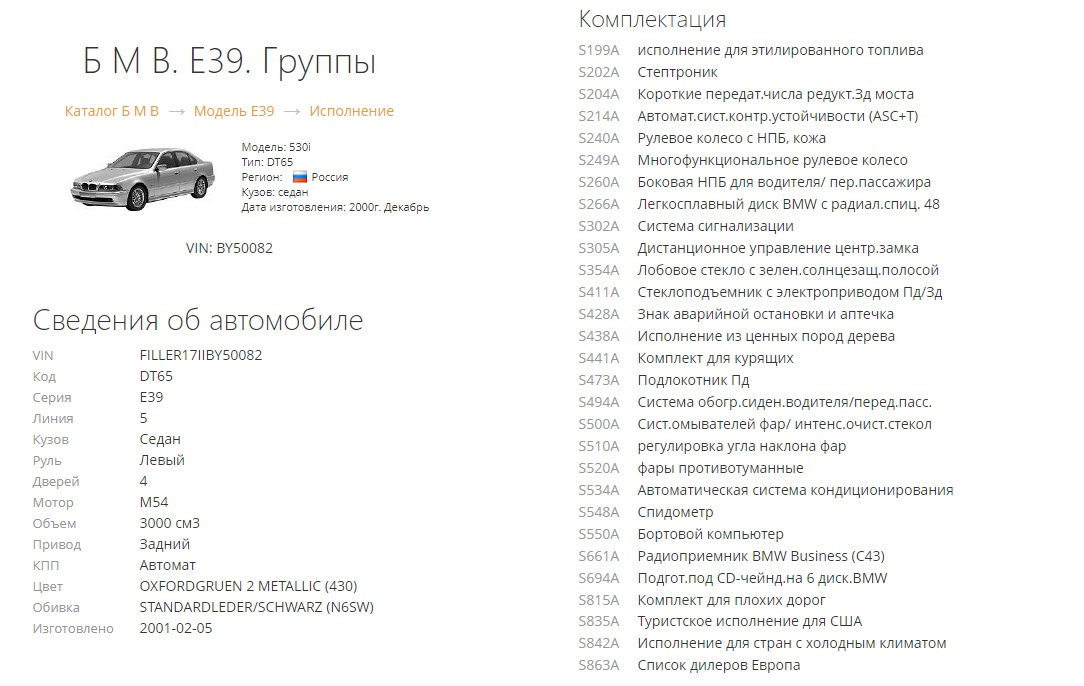 Б М В. E39. Группы

Каталог Б М В → Модель E39 → Исполнение

Модель: 530i
Тип: DT65
Регион: Россия
Кузов: седан
Дата изготовления: 2000г. Декабрь

VIN: BY50082

Сведения об автомобиле

| | |
|---|---|
| VIN | FILLER17IIBY50082 |
| Код | DT65 |
| Серия | E39 |
| Линия | 5 |
| Кузов | Седан |
| Руль | Левый |
| Дверей | 4 |
| Мотор | M54 |
| Объем | 3000 см3 |
| Привод | Задний |
| КПП | Автомат |
| Цвет | OXFORDGRUEN 2 METALLIC (430) |
| Обивка | STANDARDLEDER/SCHWARZ (N6SW) |
| Изготовлено | 2001-02-05 |

Комплектация

| | |
|---|---|
| S199A | исполнение для этилированного топлива |
| S202A | Стептроник |
| S204A | Короткие передат.числа редукт.Зд моста |
| S214A | Автомат.сист.контр.устойчивости (ASC+T) |
| S240A | Рулевое колесо с НПБ, кожа |
| S249A | Многофункциональное рулевое колесо |
| S260A | Боковая НПБ для водителя/ пер.пассажира |
| S266A | Легкосплавный диск BMW с радиал.спиц. 48 |
| S302A | Система сигнализации |
| S305A | Дистанционное управление центр.замка |
| S354A | Лобовое стекло с зелен.солнцезащ.полосой |
| S411A | Стеклоподъемник с электроприводом Пд/Зд |
| S428A | Знак аварийной остановки и аптечка |
| S438A | Исполнение из ценных пород дерева |
| S441A | Комплект для курящих |
| S473A | Подлокотник Пд |
| S494A | Система обогр.сиден.водителя/перед.пасс. |
| S500A | Сист.омывателей фар/ интенс.очист.стекол |
| S510A | регулировка угла наклона фар |
| S520A | фары противотуманные |
| S534A | Автоматическая система кондиционирования |
| S548A | Спидометр |
| S550A | Бортовой компьютер |
| S661A | Радиоприемник BMW Business (C43) |
| S694A | Подгот.под CD-чейнд.на 6 диск.BMW |
| S815A | Комплект для плохих дорог |
| S835A | Туристское исполнение для США |
| S842A | Исполнение для стран с холодным климатом |
| S863A | Список дилеров Европа |